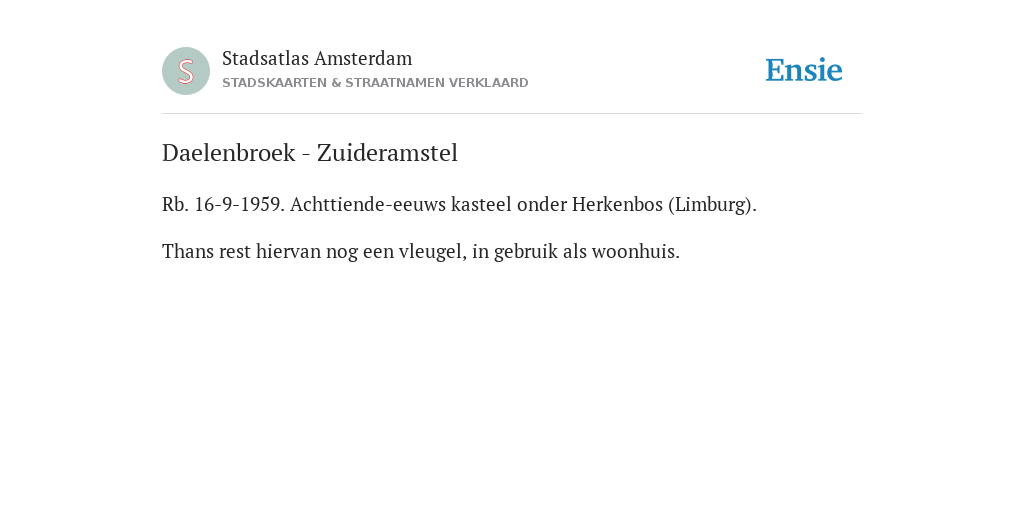 S

Stadsatlas Amsterdam
STADSKAARTEN & STRAATNAMEN VERKLAARD

Ensie

Daelenbroek - Zuideramstel

Rb. 16-9-1959. Achttiende-eeuws kasteel onder Herkenbos (Limburg).

Thans rest hiervan nog een vleugel, in gebruik als woonhuis.